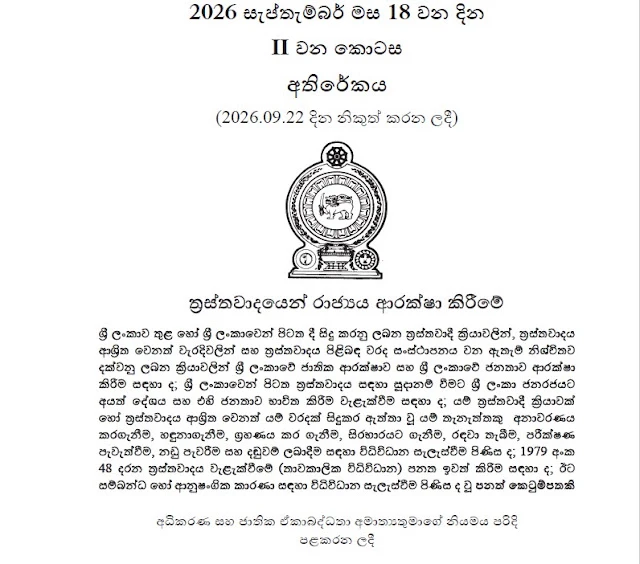 2026 සැප්තැම්බර් මස 18 වන දින

II වන කොටස

අතිරේකය

(2026.09.22 දින නිකුත් කරන ලදී)

ත්‍රස්තවාදයෙන් රාජ්‍යය ආරක්ෂා කිරීමේ

ශ්‍රී ලංකාව තුළ හෝ ශ්‍රී ලංකාවෙන් පිටත දී සිදු කරනු ලබන ත්‍රස්තවාදී ක්‍රියාවලින්, ත්‍රස්තවාදය ආශ්‍රිත වෙනත් වැරදිවලින් සහ ත්‍රස්තවාදය පිළිබඳ වරද සංස්ථාපනය වන ඇතැම් නිශ්චිතව දක්වනු ලබන ක්‍රියාවලින් ශ්‍රී ලංකාවේ ජාතික ආරක්ෂාව සහ ශ්‍රී ලංකාවේ ජනතාව ආරක්ෂා කිරීම සඳහා ද; ශ්‍රී ලංකාවෙන් පිටත ත්‍රස්තවාදය සඳහා සූදානම් වීමට ශ්‍රී ලංකා ජනරජයට අයත් දේශය සහ එහි ජනතාව භාවිත කිරීම වැළැක්වීම සඳහා ද; යම් ත්‍රස්තවාදී ක්‍රියාවක් හෝ ත්‍රස්තවාදය ආශ්‍රිත වෙනත් යම් වරදක් සිදුකර ඇත්තා වූ යම් තැනැත්තකු අනාවරණය කරගැනීම, හඳුනාගැනීම, ග්‍රහණය කර ගැනීම, සිරභාරයට ගැනීම, රඳවා තැබීම, පරීක්ෂණ පැවැත්වීම, නඩු පැවරීම සහ දඬුවම් ලබාදීම සඳහා විධිවිධාන සැලැස්වීම පිණිස ද; 1979 අංක 48 දරන ත්‍රස්තවාදය වැළැක්වීමේ (තාවකාලික විධිවිධාන) පනත ඉවත් කිරීම සඳහා ද; ඊට සම්බන්ධ හෝ ආනුෂංගික කාරණා සඳහා විධිවිධාන සැලැස්වීම පිණිස ද වූ පනත් කෙටුම්පතකි

අධිකරණ සහ ජාතික ඒකාබද්ධතා අමාත්‍යතුමාගේ නියමය පරිදි පළකරන ලදී